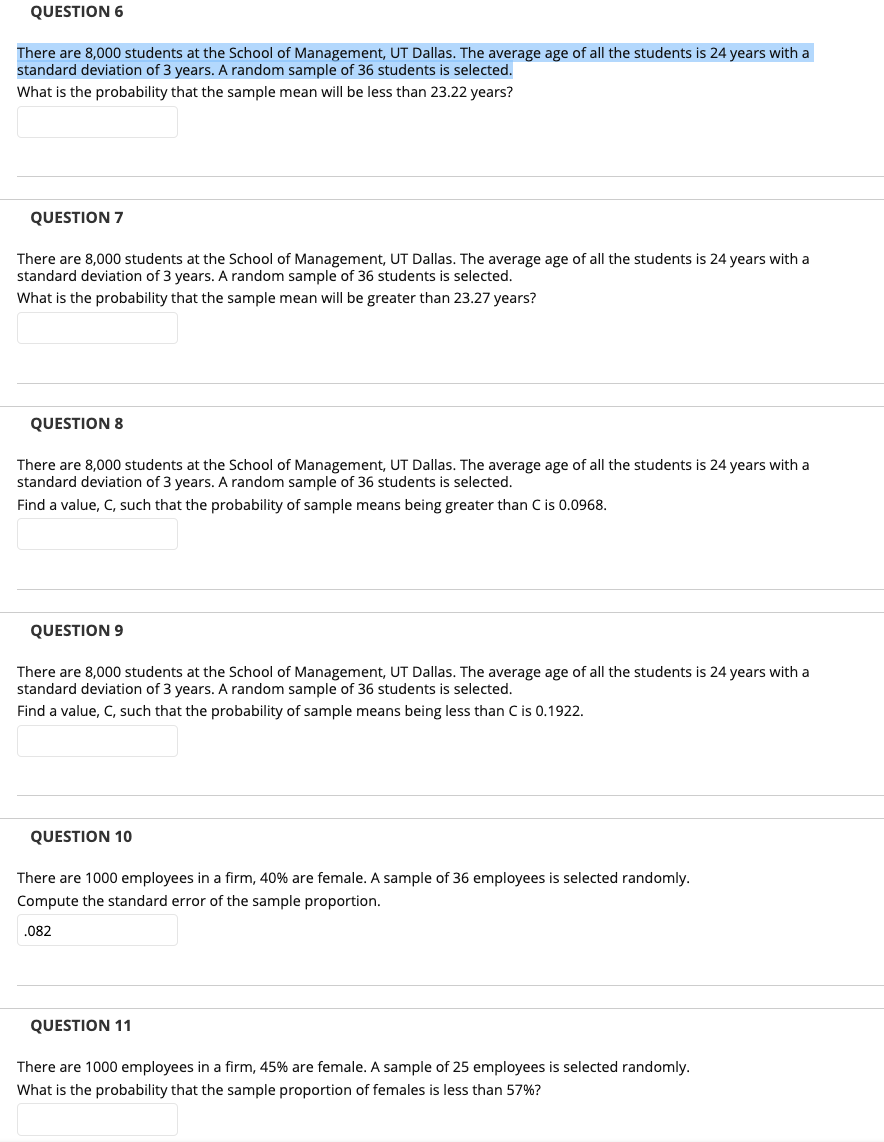 QUESTION 6

There are 8,000 students at the School of Management, UT Dallas. The average age of all the students is 24 years with a standard deviation of 3 years. A random sample of 36 students is selected.
What is the probability that the sample mean will be less than 23.22 years?

QUESTION 7

There are 8,000 students at the School of Management, UT Dallas. The average age of all the students is 24 years with a standard deviation of 3 years. A random sample of 36 students is selected.
What is the probability that the sample mean will be greater than 23.27 years?

QUESTION 8

There are 8,000 students at the School of Management, UT Dallas. The average age of all the students is 24 years with a standard deviation of 3 years. A random sample of 36 students is selected.
Find a value, C, such that the probability of sample means being greater than C is 0.0968.

QUESTION 9

There are 8,000 students at the School of Management, UT Dallas. The average age of all the students is 24 years with a standard deviation of 3 years. A random sample of 36 students is selected.
Find a value, C, such that the probability of sample means being less than C is 0.1922.

QUESTION 10

There are 1000 employees in a firm, 40% are female. A sample of 36 employees is selected randomly.
Compute the standard error of the sample proportion.

.082

QUESTION 11

There are 1000 employees in a firm, 45% are female. A sample of 25 employees is selected randomly.
What is the probability that the sample proportion of females is less than 57%?